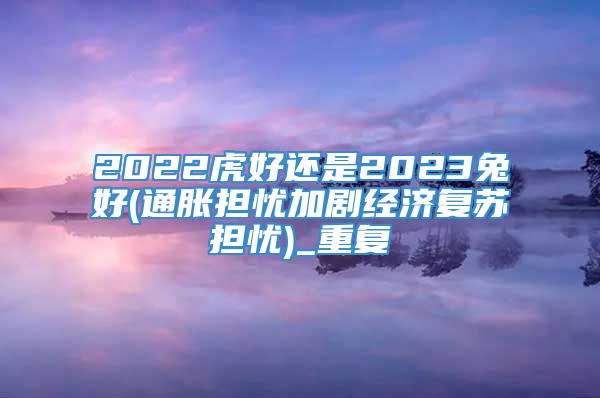 2022虎好还是2023兔好(通胀担忧加剧经济复苏担忧)_重复